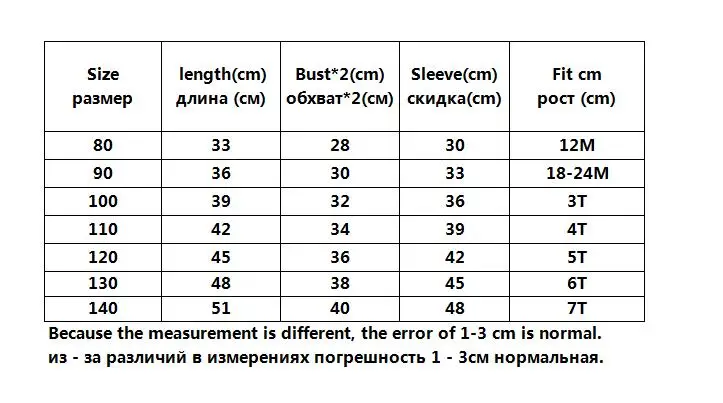 | Size размер | length(cm) длина (см) | Bust*2(cm) обхват*2(см) | Sleeve(cm) скидка(cm) | Fit cm рост (cm) |
|---|---|---|---|---|
| 80 | 33 | 28 | 30 | 12M |
| 90 | 36 | 30 | 33 | 18-24M |
| 100 | 39 | 32 | 36 | 3T |
| 110 | 42 | 34 | 39 | 4T |
| 120 | 45 | 36 | 42 | 5T |
| 130 | 48 | 38 | 45 | 6T |
| 140 | 51 | 40 | 48 | 7T |

Because the measurement is different, the error of 1-3 cm is normal.
из - за различий в измерениях погрешность 1 - 3см нормальная.